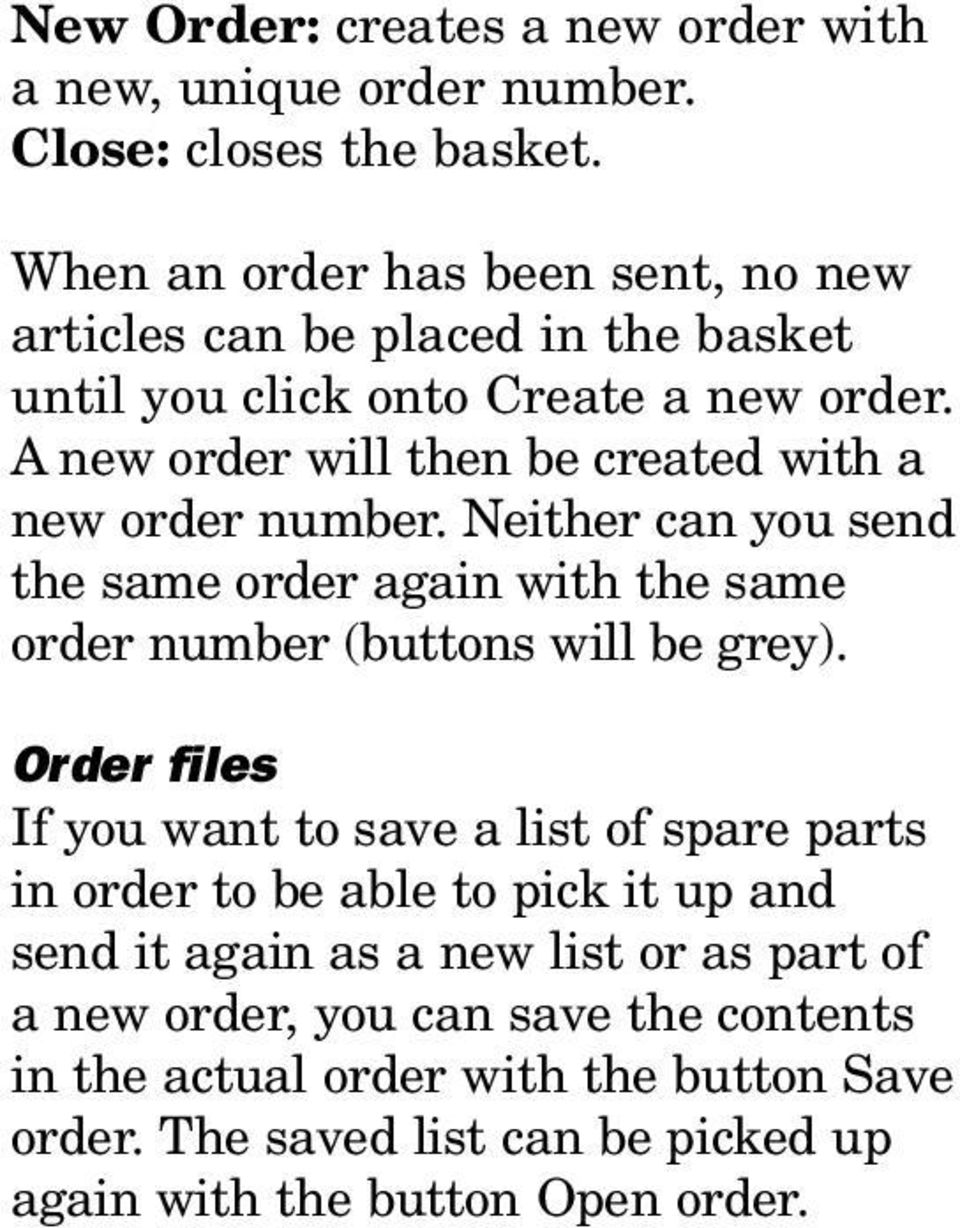 New Order: creates a new order with a new, unique order number.
Close: closes the basket.

When an order has been sent, no new articles can be placed in the basket until you click onto Create a new order. A new order will then be created with a new order number. Neither can you send the same order again with the same order number (buttons will be grey).

Order files

If you want to save a list of spare parts in order to be able to pick it up and send it again as a new list or as part of a new order, you can save the contents in the actual order with the button Save order. The saved list can be picked up again with the button Open order.